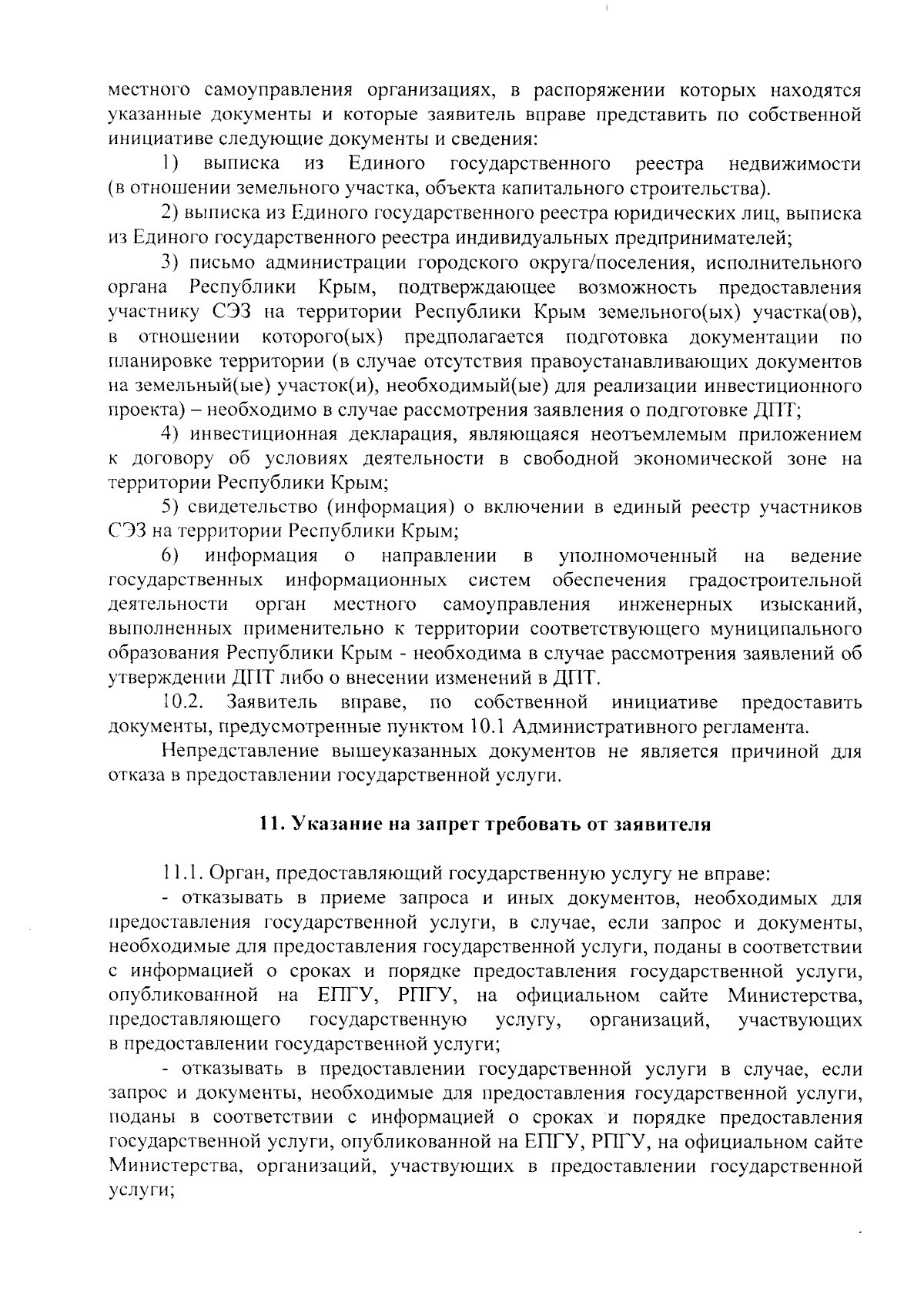 местного самоуправления организациях, в распоряжении которых находятся указанные документы и которые заявитель вправе представить по собственной инициативе следующие документы и сведения:

1) выписка из Единого государственного реестра недвижимости (в отношении земельного участка, объекта капитального строительства).

2) выписка из Единого государственного реестра юридических лиц, выписка из Единого государственного реестра индивидуальных предпринимателей;

3) письмо администрации городского округа/поселения, исполнительного органа Республики Крым, подтверждающее возможность предоставления участнику СЭЗ на территории Республики Крым земельного(ых) участка(ов), в отношении которого(ых) предполагается подготовка документации по планировке территории (в случае отсутствия правоустанавливающих документов на земельный(ые) участок(и), необходимый(ые) для реализации инвестиционного проекта) – необходимо в случае рассмотрения заявления о подготовке ДПТ;

4) инвестиционная декларация, являющаяся неотъемлемым приложением к договору об условиях деятельности в свободной экономической зоне на территории Республики Крым;

5) свидетельство (информация) о включении в единый реестр участников СЭЗ на территории Республики Крым;

6) информация о направлении в уполномоченный на ведение государственных информационных систем обеспечения градостроительной деятельности орган местного самоуправления инженерных изысканий, выполненных применительно к территории соответствующего муниципального образования Республики Крым - необходима в случае рассмотрения заявлений об утверждении ДПТ либо о внесении изменений в ДПТ.

10.2. Заявитель вправе, по собственной инициативе предоставить документы, предусмотренные пунктом 10.1 Административного регламента.

Непредставление вышеуказанных документов не является причиной для отказа в предоставлении государственной услуги.

11. Указание на запрет требовать от заявителя

11.1. Орган, предоставляющий государственную услугу не вправе:

- отказывать в приеме запроса и иных документов, необходимых для предоставления государственной услуги, в случае, если запрос и документы, необходимые для предоставления государственной услуги, поданы в соответствии с информацией о сроках и порядке предоставления государственной услуги, опубликованной на ЕПГУ, РПГУ, на официальном сайте Министерства, предоставляющего государственную услугу, организаций, участвующих в предоставлении государственной услуги;

- отказывать в предоставлении государственной услуги в случае, если запрос и документы, необходимые для предоставления государственной услуги, поданы в соответствии с информацией о сроках и порядке предоставления государственной услуги, опубликованной на ЕПГУ, РПГУ, на официальном сайте Министерства, организаций, участвующих в предоставлении государственной услуги;